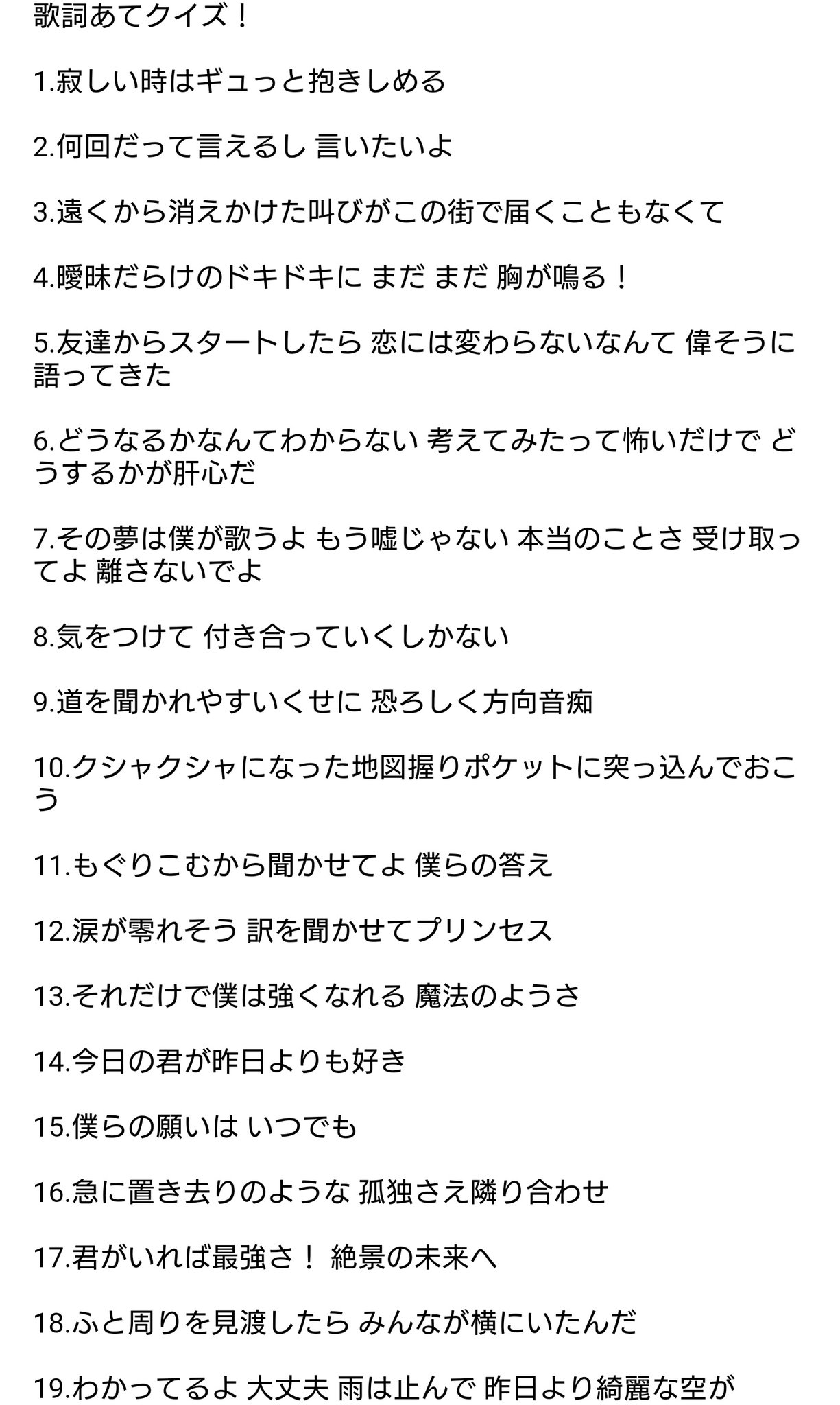 歌詞あてクイズ！

1.寂しい時はギュっと抱きしめる

2.何回だって言えるし 言いたいよ

3.遠くから消えかけた叫びがこの街で届くこともなくて

4.曖昧だらけのドキドキに まだ まだ 胸が鳴る！

5.友達からスタートしたら 恋には変わらないなんて 偉そうに語ってきた

6.どうなるかなんてわからない 考えてみたって怖いだけで どうするかが肝心だ

7.その夢は僕が歌うよ もう嘘じゃない 本当のことさ 受け取ってよ 離さないでよ

8.気をつけて 付き合っていくしかない

9.道を聞かれやすいくせに 恐ろしく方向音痴

10.クシャクシャになった地図握りポケットに突っ込んでおこう

11.もぐりこむから聞かせてよ 僕らの答え

12.涙が零れそう 訳を聞かせてプリンセス

13.それだけで僕は強くなれる 魔法のようさ

14.今日の君が昨日よりも好き

15.僕らの願いは いつでも

16.急に置き去りのような 孤独さえ隣り合わせ

17.君がいれば最強さ！ 絶景の未来へ

18.ふと周りを見渡したら みんなが横にいたんだ

19.わかってるよ 大丈夫 雨は止んで 昨日より綺麗な空が